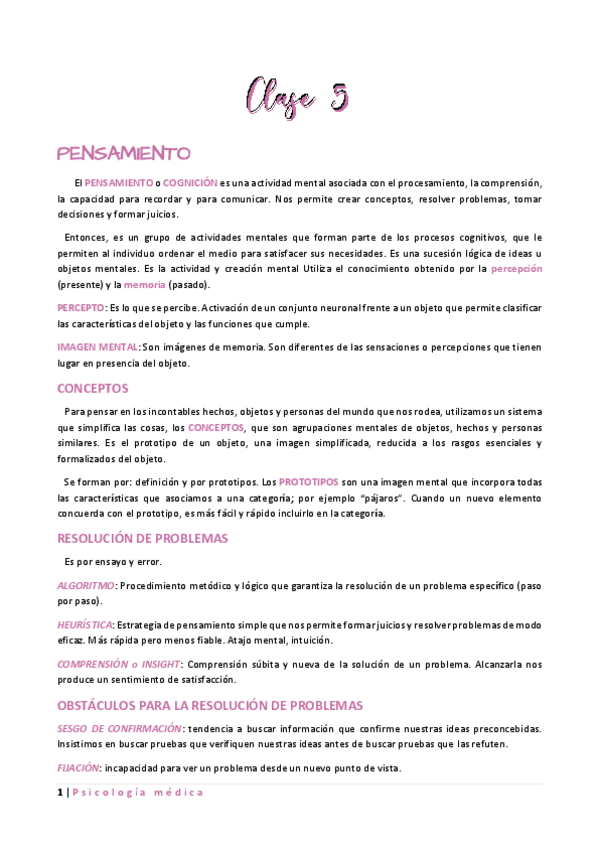 Clase 5

PENSAMIENTO

El PENSAMIENTO o COGNICIÓN es una actividad mental asociada con el procesamiento, la comprensión, la capacidad para recordar y para comunicar. Nos permite crear conceptos, resolver problemas, tomar decisiones y formar juicios.

Entonces, es un grupo de actividades mentales que forman parte de los procesos cognitivos, que le permiten al individuo ordenar el medio para satisfacer sus necesidades. Es una sucesión lógica de ideas u objetos mentales. Es la actividad y creación mental Utiliza el conocimiento obtenido por la percepción (presente) y la memoria (pasado).

PERCEPTO: Es lo que se percibe. Activación de un conjunto neuronal frente a un objeto que permite clasificar las características del objeto y las funciones que cumple.

IMAGEN MENTAL: Son imágenes de memoria. Son diferentes de las sensaciones o percepciones que tienen lugar en presencia del objeto.

CONCEPTOS

Para pensar en los incontables hechos, objetos y personas del mundo que nos rodea, utilizamos un sistema que simplifica las cosas, los CONCEPTOS, que son agrupaciones mentales de objetos, hechos y personas similares. Es el prototipo de un objeto, una imagen simplificada, reducida a los rasgos esenciales y formalizados del objeto.

Se forman por: definición y por prototipos. Los PROTOTIPOS son una imagen mental que incorpora todas las características que asociamos a una categoría; por ejemplo "pájaros". Cuando un nuevo elemento concuerda con el prototipo, es más fácil y rápido incluirlo en la categoría.

RESOLUCIÓN DE PROBLEMAS

Es por ensayo y error.

ALGORITMO: Procedimiento metódico y lógico que garantiza la resolución de un problema específico (paso por paso).

HEURÍSTICA: Estrategia de pensamiento simple que nos permite formar juicios y resolver problemas de modo eficaz. Más rápida pero menos fiable. Atajo mental, intuición.

COMPRENSIÓN o INSIGHT: Comprensión súbita y nueva de la solución de un problema. Alcanzarla nos produce un sentimiento de satisfacción.

OBSTÁCULOS PARA LA RESOLUCIÓN DE PROBLEMAS

SESGO DE CONFIRMACIÓN: tendencia a buscar información que confirme nuestras ideas preconcebidas. Insistimos en buscar pruebas que verifiquen nuestras ideas antes de buscar pruebas que las refuten.

FIJACIÓN: incapacidad para ver un problema desde un nuevo punto de vista.

1 | Psicología médica